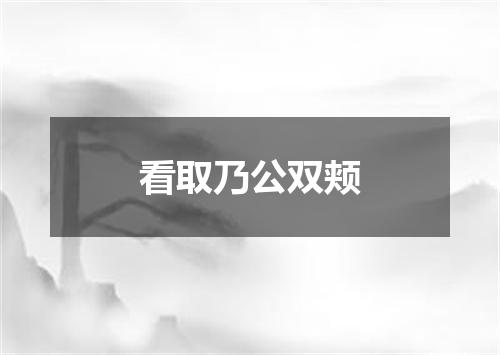 看取乃公双颊